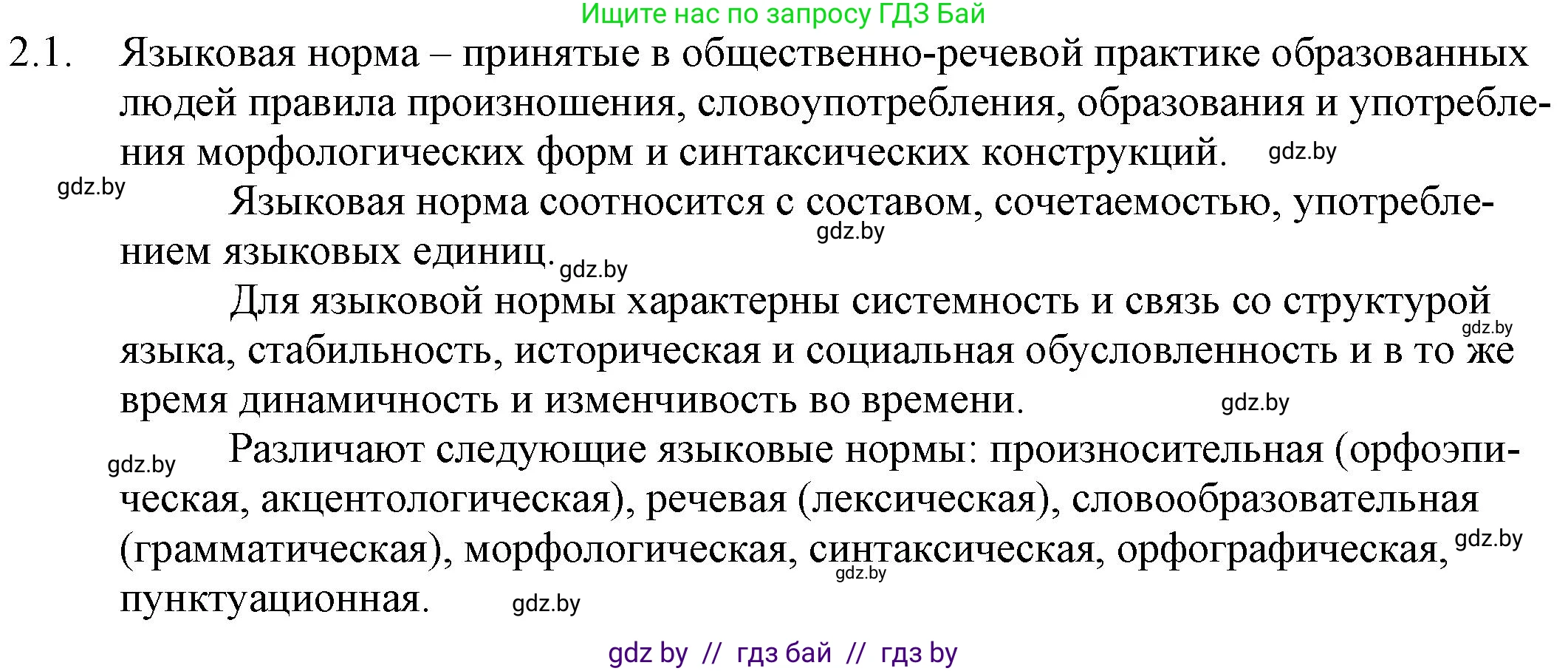 Ищите нас по запросу ГДЗ Бай

2.1. Языковая норма – принятые в общественно-речевой практике образованных людей правила произношения, словоупотребления, образования и употребления морфологических форм и синтаксических конструкций. gdz.by

gdz.by Языковая норма соотносится с составом, сочетаемостью, употреблением языковых единиц. gdz.by gdz.by

Для языковой нормы характерны системность и связь со структурой языка, стабильность, историческая и социальная обусловленность и в то же время динамичность и изменчивость во времени. gdz.by gdz.by

gdz.by Различают следующие языковые нормы: произносительная (орфоэпическая, акцентологическая), речевая (лексическая), словообразовательная (грамматическая), морфологическая, синтаксическая, орфографическая, пунктуационная. gdz.by gdz.by gdz.by

gdz by // гдз бай // гдз by